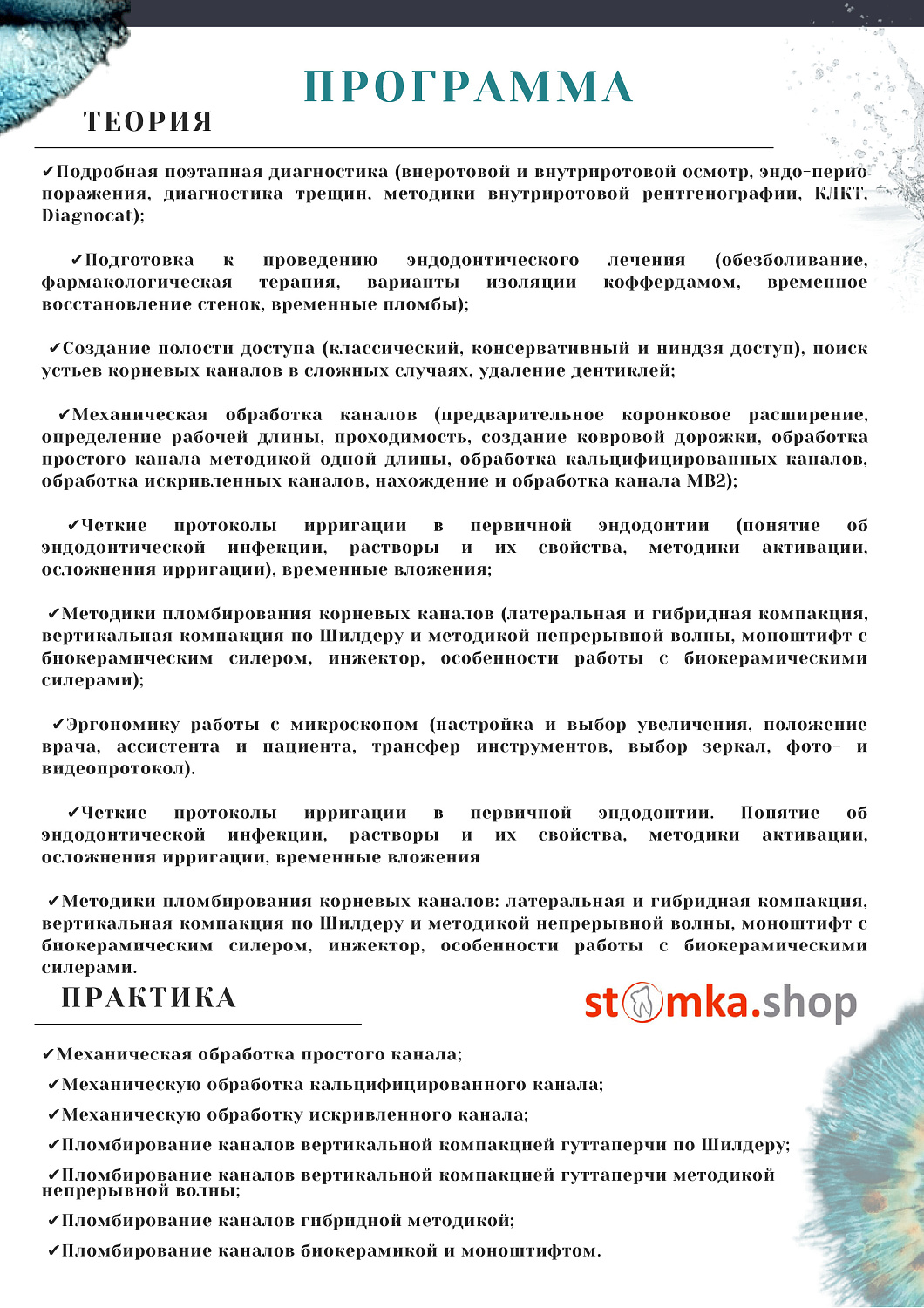 ПРОГРАММА

ТЕОРИЯ

✔Подробная поэтапная диагностика (внеротовой и внутриротовой осмотр, эндо-перио поражения, диагностика трещин, методики внутриротовой рентгенографии, КЛКТ, Diagnocat);

✔Подготовка к проведению эндодонтического лечения (обезболивание, фармакологическая терапия, варианты изоляции коффердамом, временное восстановление стенок, временные пломбы);

✔Создание полости доступа (классический, консервативный и ниндзя доступ), поиск устьев корневых каналов в сложных случаях, удаление дентиклей;

✔Механическая обработка каналов (предварительное коронковое расширение, определение рабочей длины, проходимость, создание ковровой дорожки, обработка простого канала методикой одной длины, обработка кальцифицированных каналов, обработка искривленных каналов, нахождение и обработка канала МВ2);

✔Четкие протоколы ирригации в первичной эндодонтии (понятие об эндодонтической инфекции, растворы и их свойства, методики активации, осложнения ирригации), временные вложения;

✔Методики пломбирования корневых каналов (латеральная и гибридная компакция, вертикальная компакция по Шилдеру и методикой непрерывной волны, моноштифт с биокерамическим силером, инжектор, особенности работы с биокерамическими силерами);

✔Эргономику работы с микроскопом (настройка и выбор увеличения, положение врача, ассистента и пациента, трансфер инструментов, выбор зеркал, фото- и видеопротокол).

✔Четкие протоколы ирригации в первичной эндодонтии. Понятие об эндодонтической инфекции, растворы и их свойства, методики активации, осложнения ирригации, временные вложения

✔Методики пломбирования корневых каналов: латеральная и гибридная компакция, вертикальная компакция по Шилдеру и методикой непрерывной волны, моноштифт с биокерамическим силером, инжектор, особенности работы с биокерамическими силерами.

ПРАКТИКА

stomka.shop

✔Механическая обработка простого канала;

✔Механическую обработка кальцифицированного канала;

✔Механическую обработку искривленного канала;

✔Пломбирование каналов вертикальной компакцией гуттаперчи по Шилдеру;

✔Пломбирование каналов вертикальной компакцией гуттаперчи методикой непрерывной волны;

✔Пломбирование каналов гибридной методикой;

✔Пломбирование каналов биокерамикой и моноштифтом.